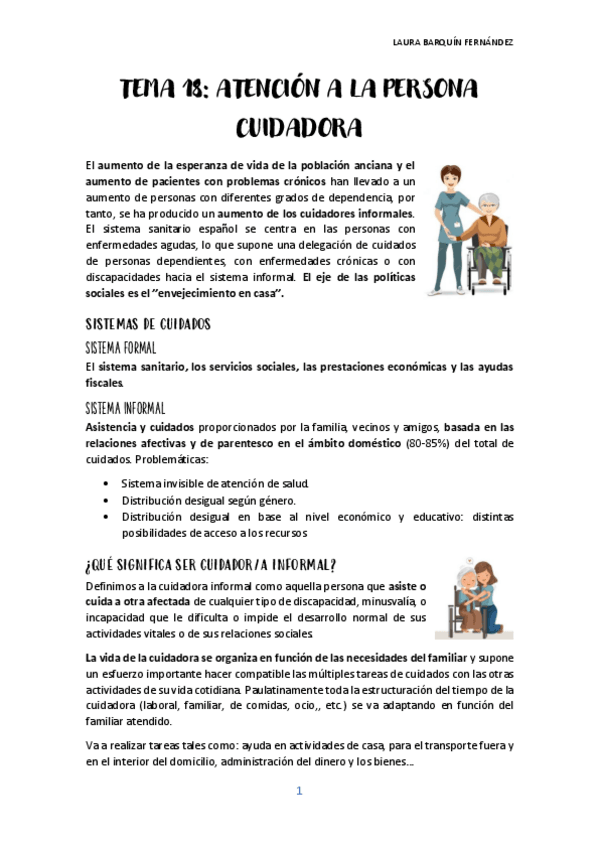 LAURA BARQUÍN FERNÁNDEZ

TEMA 18: ATENCIÓN A LA PERSONA CUIDADORA

El aumento de la esperanza de vida de la población anciana y el aumento de pacientes con problemas crónicos han llevado a un aumento de personas con diferentes grados de dependencia, por tanto, se ha producido un aumento de los cuidadores informales. El sistema sanitario español se centra en las personas con enfermedades agudas, lo que supone una delegación de cuidados de personas dependientes, con enfermedades crónicas o con discapacidades hacia el sistema informal. El eje de las políticas sociales es el "envejecimiento en casa".

SISTEMAS DE CUIDADOS

SISTEMA FORMAL

El sistema sanitario, los servicios sociales, las prestaciones económicas y las ayudas fiscales.

SISTEMA INFORMAL

Asistencia y cuidados proporcionados por la familia, vecinos y amigos, basada en las relaciones afectivas y de parentesco en el ámbito doméstico (80-85%) del total de cuidados. Problemáticas:

• Sistema invisible de atención de salud.
• Distribución desigual según género.
• Distribución desigual en base al nivel económico y educativo: distintas posibilidades de acceso a los recursos

¿QUÉ SIGNIFICA SER CUIDADOR/A INFORMAL?

Definimos a la cuidadora informal como aquella persona que asiste o cuida a otra afectada de cualquier tipo de discapacidad, minusvalía, o incapacidad que le dificulta o impide el desarrollo normal de sus actividades vitales o de sus relaciones sociales

La vida de la cuidadora se organiza en función de las necesidades del familiar y supone un esfuerzo importante hacer compatible las múltiples tareas de cuidados con las otras actividades de su vida cotidiana. Paulatinamente toda la estructuración del tiempo de la cuidadora (laboral, familiar, de comidas, ocio,, etc.) se va adaptando en función del familiar atendido.

Va a realizar tareas tales como: ayuda en actividades de casa, para el transporte fuera y en el interior del domicilio, administración del dinero y los bienes...

1